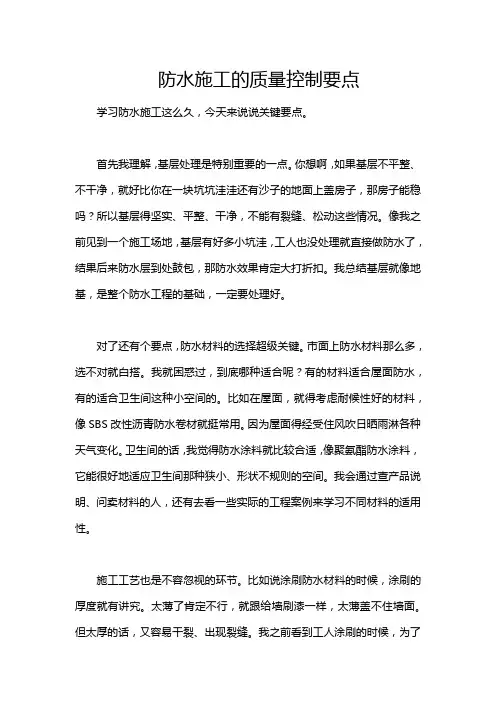 防水施工的质量控制要点

学习防水施工这么久，今天来说说关键要点。

首先我理解，基层处理是特别重要的一点。你想啊，如果基层不平整、不干净，就好比你在一块坑坑洼洼还有沙子的地面上盖房子，那房子能稳吗？所以基层得坚实、平整、干净，不能有裂缝、松动这些情况。像我之前见到一个施工场地，基层有好多小坑洼，工人也没处理就直接做防水了，结果后来防水层到处鼓包，那防水效果肯定大打折扣。我总结基层就像地基，是整个防水工程的基础，一定要处理好。

对了还有个要点，防水材料的选择超级关键。市面上防水材料那么多，选不对就白搭。我就困惑过，到底哪种适合呢？有的材料适合屋面防水，有的适合卫生间这种小空间的。比如在屋面，就得考虑耐候性好的材料，像 SBS 改性沥青防水卷材就挺常用。因为屋面得经受住风吹日晒雨淋各种天气变化。卫生间的话，我觉得防水涂料就比较合适，像聚氨酯防水涂料，它能很好地适应卫生间那种狭小、形状不规则的空间。我会通过查产品说明、问卖材料的人，还有去看一些实际的工程案例来学习不同材料的适用性。

施工工艺也是不容忽视的环节。比如说涂刷防水材料的时候，涂刷的厚度就有讲究。太薄了肯定不行，就跟给墙刷漆一样，太薄盖不住墙面。但太厚的话，又容易干裂、出现裂缝。我之前看到工人涂刷的时候，为了